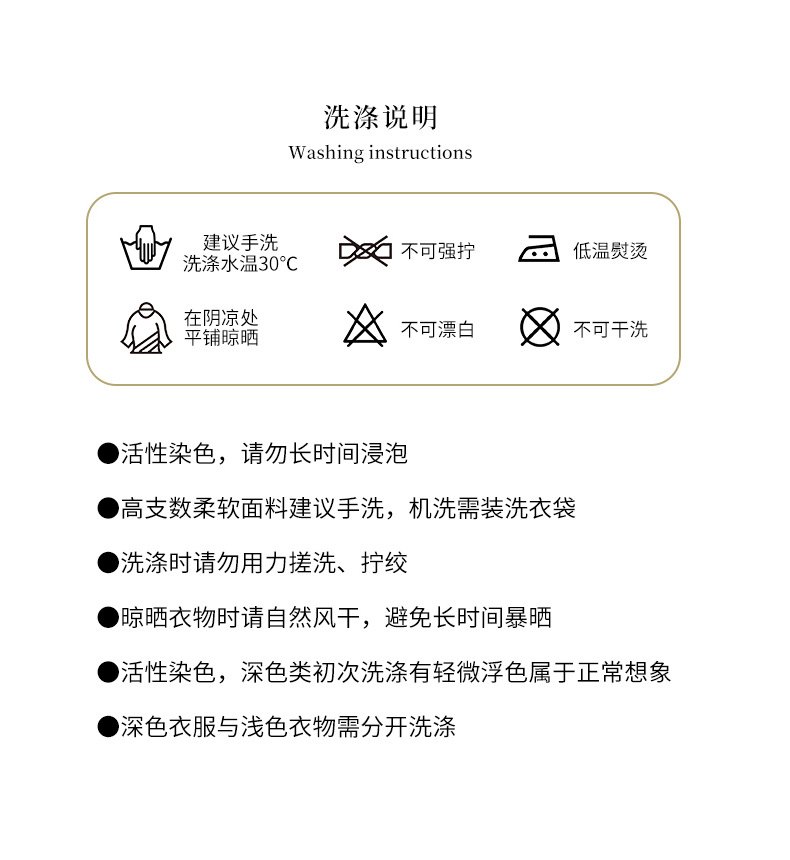 洗涤说明
Washing instructions

建议手洗
洗涤水温30°C

不可强拧

低温熨烫

在阴凉处
平铺晾晒

不可漂白

不可干洗

●活性染色，请勿长时间浸泡

●高支数柔软面料建议手洗，机洗需装洗衣袋

●洗涤时请勿用力搓洗、拧绞

●晾晒衣物时请自然风干，避免长时间暴晒

●活性染色，深色类初次洗涤有轻微浮色属于正常想象

●深色衣服与浅色衣物需分开洗涤